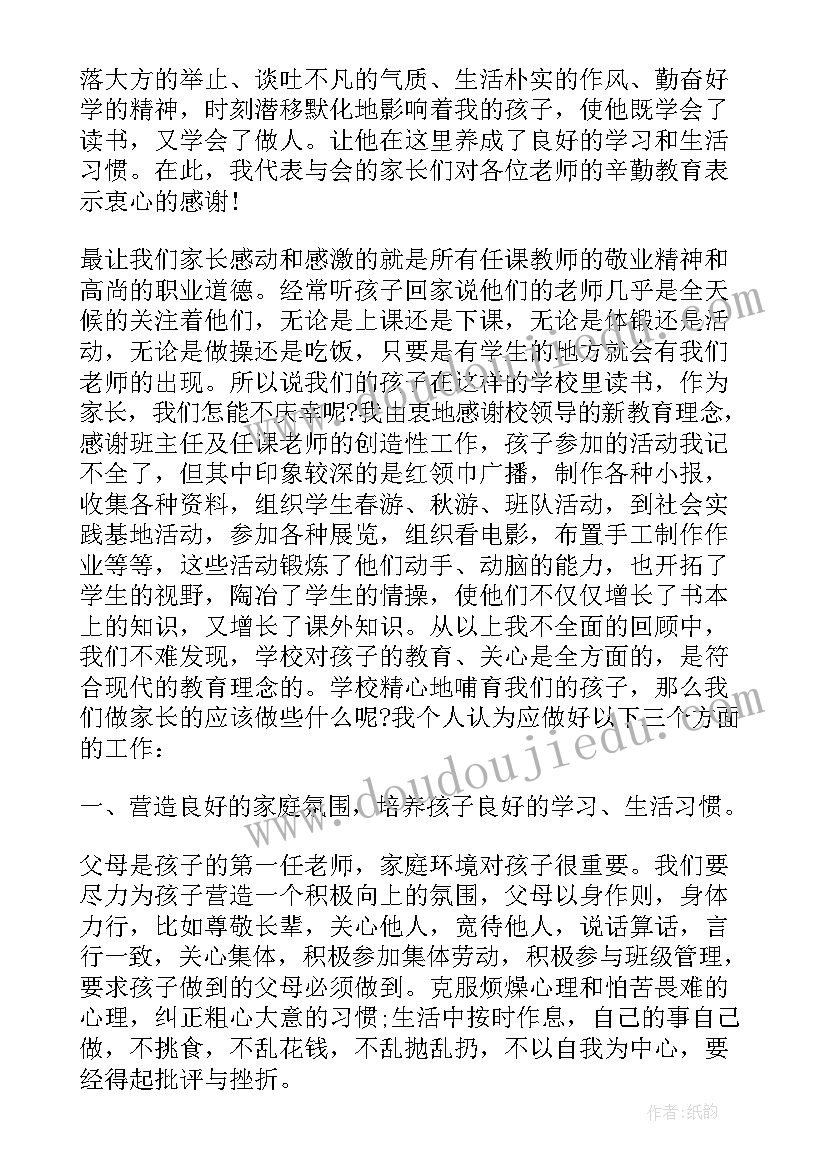 落大方的举止、谈吐不凡的气质、生活朴实的作风、勤奋好学的精神，时刻潜移默化地影响着我的孩子，使他既学会了读书，又学会了做人。让他在这里养成了良好的学习和生活习惯。在此，我代表与会的家长们对各位老师的辛勤教育表示衷心的感谢!

最让我们家长感动和感激的就是所有任课教师的敬业精神和高尚的职业道德。经常听孩子回家说他们的老师几乎是全天候的关注着他们，无论是上课还是下课，无论是体锻还是活动，无论是做操还是吃饭，只要是有学生的地方就会有我们老师的出现。所以说我们的孩子在这样的学校里读书，作为家长，我们怎能不庆幸呢?我由衷地感谢校领导的新教育理念，感谢班主任及任课老师的创造性工作，孩子参加的活动我记不全了，但其中印象较深的是红领巾广播，制作各种小报，收集各种资料，组织学生春游、秋游、班队活动，到社会实践基地活动，参加各种展览，组织看电影，布置手工制作作业等等，这些活动锻炼了他们动手、动脑的能力，也开拓了学生的视野，陶冶了学生的情操，使他们不仅仅增长了书本上的知识，又增长了课外知识。从以上我不全面的回顾中，我们不难发现，学校对孩子的教育、关心是全方面的，是符合现代的教育理念的。学校精心地哺育我们的孩子，那么我们做家长的应该做些什么呢?我个人认为应做好以下三个方面的工作：

一、营造良好的家庭氛围，培养孩子良好的学习、生活习惯。

父母是孩子的第一任老师，家庭环境对孩子很重要。我们要尽力为孩子营造一个积极向上的氛围，父母以身作则，身体力行，比如尊敬长辈，关心他人，宽待他人，说话算话，言行一致，关心集体，积极参加集体劳动，积极参与班级管理，要求孩子做到的父母必须做到。克服烦燥心理和怕苦畏难的心理，纠正粗心大意的习惯;生活中按时作息，自己的事自己做，不挑食，不乱花钱，不乱抛乱扔，不以自我为中心，要经得起批评与挫折。

www.doudoujiedu.com

作者:纸韵